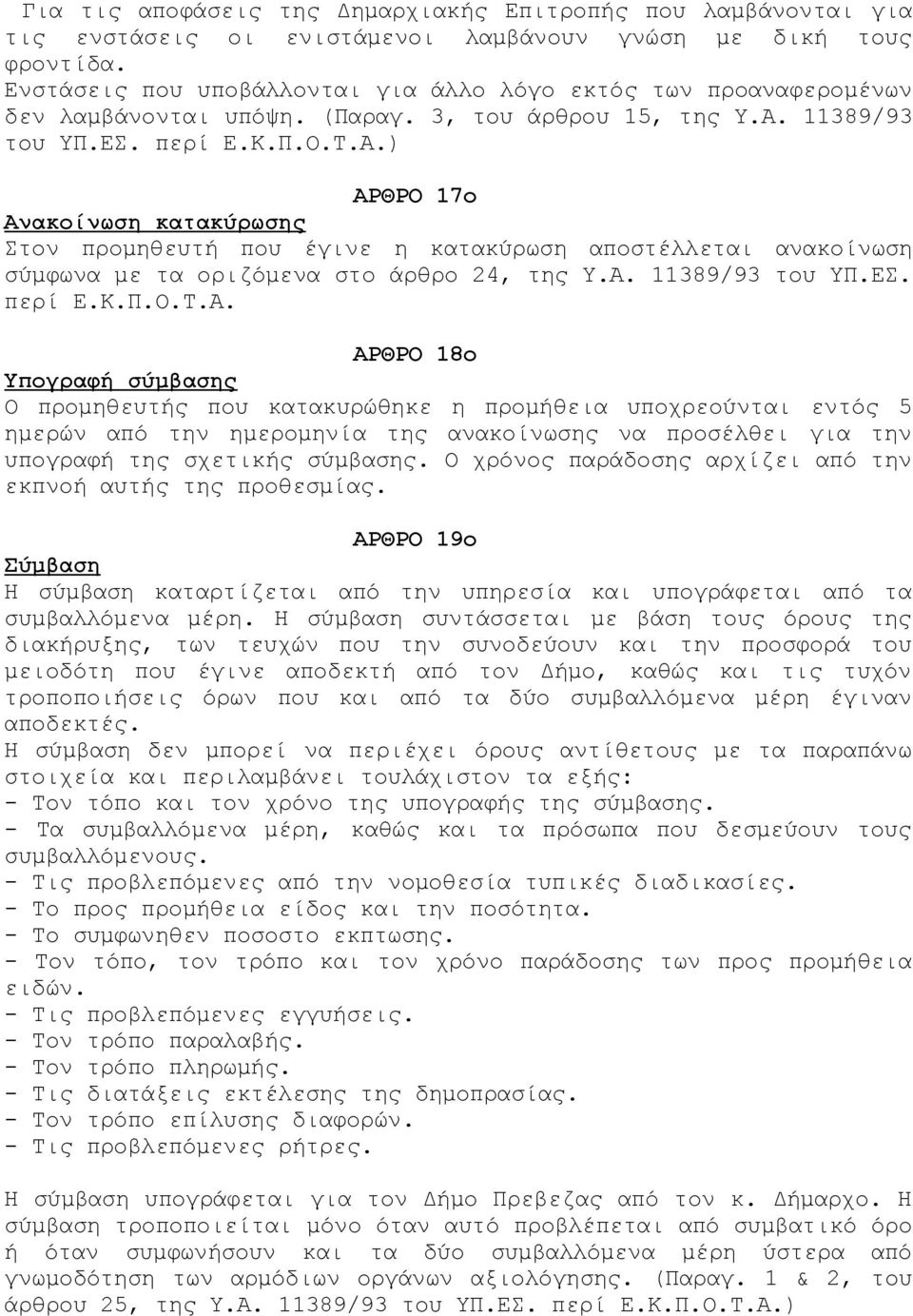 Για τις αποφάσεις της Δημαρχιακής Επιτροπής που λαμβάνονται για τις ενστάσεις οι ενιστάμενοι λαμβάνουν γνώση με δική τους φροντίδα.
Ενστάσεις που υποβάλλονται για άλλο λόγο εκτός των προαναφερομένων δεν λαμβάνονται υπόψη. (Παραγ. 3, του άρθρου 15, της Υ.Α. 11389/93 του ΥΠ.ΕΣ. περί Ε.Κ.Π.Ο.Τ.Α.)

ΑΡΘΡΟ 17ο
Ανακοίνωση κατακύρωσης
Στον προμηθευτή που έγινε η κατακύρωση αποστέλλεται ανακοίνωση σύμφωνα με τα οριζόμενα στο άρθρο 24, της Υ.Α. 11389/93 του ΥΠ.ΕΣ. περί Ε.Κ.Π.Ο.Τ.Α.

ΑΡΘΡΟ 18ο
Υπογραφή σύμβασης
Ο προμηθευτής που κατακυρώθηκε η προμήθεια υποχρεούνται εντός 5 ημερών από την ημερομηνία της ανακοίνωσης να προσέλθει για την υπογραφή της σχετικής σύμβασης. Ο χρόνος παράδοσης αρχίζει από την εκπνοή αυτής της προθεσμίας.

ΑΡΘΡΟ 19ο
Σύμβαση
Η σύμβαση καταρτίζεται από την υπηρεσία και υπογράφεται από τα συμβαλλόμενα μέρη. Η σύμβαση συντάσσεται με βάση τους όρους της διακήρυξης, των τευχών που την συνοδεύουν και την προσφορά του μειοδότη που έγινε αποδεκτή από τον Δήμο, καθώς και τις τυχόν τροποποιήσεις όρων που και από τα δύο συμβαλλόμενα μέρη έγιναν αποδεκτές.
Η σύμβαση δεν μπορεί να περιέχει όρους αντίθετους με τα παραπάνω στοιχεία και περιλαμβάνει τουλάχιστον τα εξής:
- Τον τόπο και τον χρόνο της υπογραφής της σύμβασης.
- Τα συμβαλλόμενα μέρη, καθώς και τα πρόσωπα που δεσμεύουν τους συμβαλλόμενους.
- Τις προβλεπόμενες από την νομοθεσία τυπικές διαδικασίες.
- Το προς προμήθεια είδος και την ποσότητα.
- Το συμφωνηθεν ποσοστο εκπτωσης.
- Τον τόπο, τον τρόπο και τον χρόνο παράδοσης των προς προμήθεια ειδών.
- Τις προβλεπόμενες εγγυήσεις.
- Τον τρόπο παραλαβής.
- Τον τρόπο πληρωμής.
- Τις διατάξεις εκτέλεσης της δημοπρασίας.
- Τον τρόπο επίλυσης διαφορών.
- Τις προβλεπόμενες ρήτρες.

Η σύμβαση υπογράφεται για τον Δήμο Πρεβεζας από τον κ. Δήμαρχο. Η σύμβαση τροποποιείται μόνο όταν αυτό προβλέπεται από συμβατικό όρο ή όταν συμφωνήσουν και τα δύο συμβαλλόμενα μέρη ύστερα από γνωμοδότηση των αρμόδιων οργάνων αξιολόγησης. (Παραγ. 1 & 2, του άρθρου 25, της Υ.Α. 11389/93 του ΥΠ.ΕΣ. περί Ε.Κ.Π.Ο.Τ.Α.)